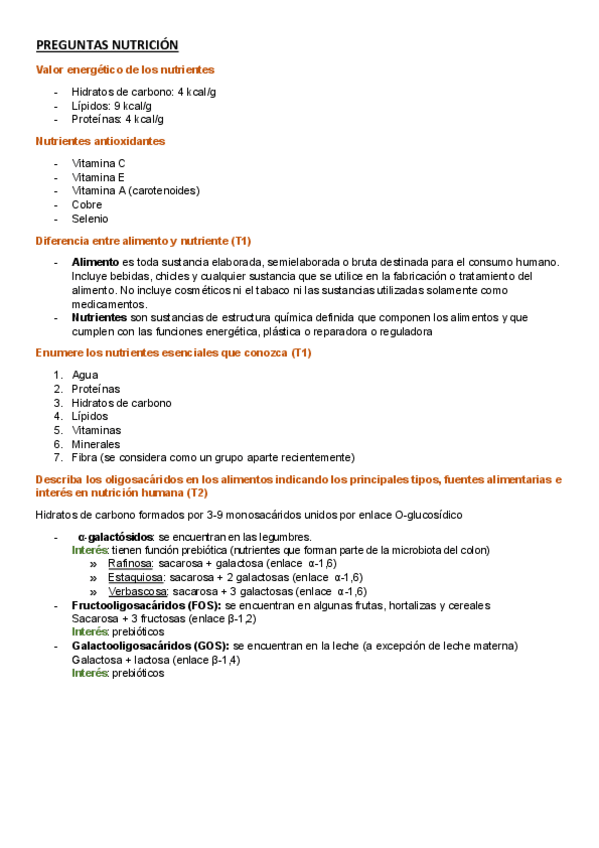 PREGUNTAS NUTRICIÓN

Valor energético de los nutrientes

- Hidratos de carbono: 4 kcal/g
- Lípidos: 9 kcal/g
- Proteínas: 4 kcal/g

Nutrientes antioxidantes

- Vitamina C
- Vitamina E
- Vitamina A (carotenoides)
- Cobre
- Selenio

Diferencia entre alimento y nutriente (T1)

- Alimento es toda sustancia elaborada, semielaborada o bruta destinada para el consumo humano. Incluye bebidas, chicles y cualquier sustancia que se utilice en la fabricación o tratamiento del alimento. No incluye cosméticos ni el tabaco ni las sustancias utilizadas solamente como medicamentos.
- Nutrientes son sustancias de estructura química definida que componen los alimentos y que cumplen con las funciones energética, plástica o reparadora o reguladora

Enumere los nutrientes esenciales que conozca (T1)

1. Agua
2. Proteínas
3. Hidratos de carbono
4. Lípidos
5. Vitaminas
6. Minerales
7. Fibra (se considera como un grupo aparte recientemente)

Describa los oligosacáridos en los alimentos indicando los principales tipos, fuentes alimentarias e interés en nutrición humana (T2)

Hidratos de carbono formados por 3-9 monosacáridos unidos por enlace O-glucosídico

- α-galactósidos: se encuentran en las legumbres.
Interés: tienen función prebiótica (nutrientes que forman parte de la microbiota del colon)
» Rafinosa: sacarosa + galactosa (enlace α-1,6)
» Estaquiosa: sacarosa + 2 galactosas (enlace α-1,6)
» Verbascosa: sacarosa + 3 galactosas (enlace α-1,6)
- Fructooligosacáridos (FOS): se encuentran en algunas frutas, hortalizas y cereales
Sacarosa + 3 fructosas (enlace β-1,2)
Interés: prebióticos
- Galactooligosacáridos (GOS): se encuentran en la leche (a excepción de leche materna)
Galactosa + lactosa (enlace β-1,4)
Interés: prebióticos